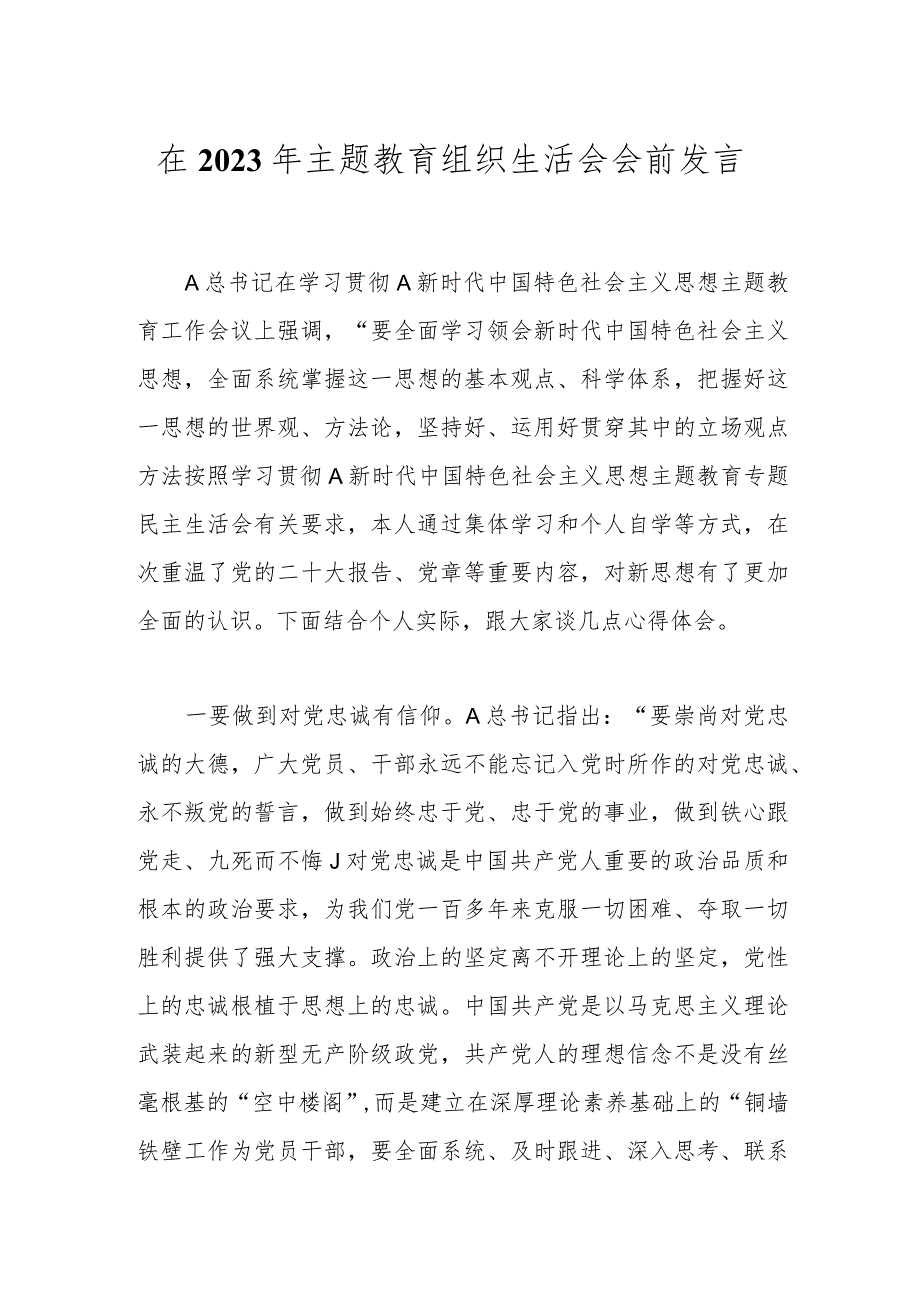 在2023年主题教育组织生活会会前发言

A总书记在学习贯彻A新时代中国特色社会主义思想主题教育工作会议上强调，“要全面学习领会新时代中国特色社会主义思想，全面系统掌握这一思想的基本观点、科学体系，把握好这一思想的世界观、方法论，坚持好、运用好贯穿其中的立场观点方法按照学习贯彻A新时代中国特色社会主义思想主题教育专题民主生活会有关要求，本人通过集体学习和个人自学等方式，在次重温了党的二十大报告、党章等重要内容，对新思想有了更加全面的认识。下面结合个人实际，跟大家谈几点心得体会。

一要做到对党忠诚有信仰。A总书记指出：“要崇尚对党忠诚的大德，广大党员、干部永远不能忘记入党时所作的对党忠诚、永不叛党的誓言，做到始终忠于党、忠于党的事业，做到铁心跟党走、九死而不悔J对党忠诚是中国共产党人重要的政治品质和根本的政治要求，为我们党一百多年来克服一切困难、夺取一切胜利提供了强大支撑。政治上的坚定离不开理论上的坚定，党性上的忠诚根植于思想上的忠诚。中国共产党是以马克思主义理论武装起来的新型无产阶级政党，共产党人的理想信念不是没有丝毫根基的“空中楼阁”，而是建立在深厚理论素养基础上的“铜墙铁壁工作为党员干部，要全面系统、及时跟进、深入思考、联系